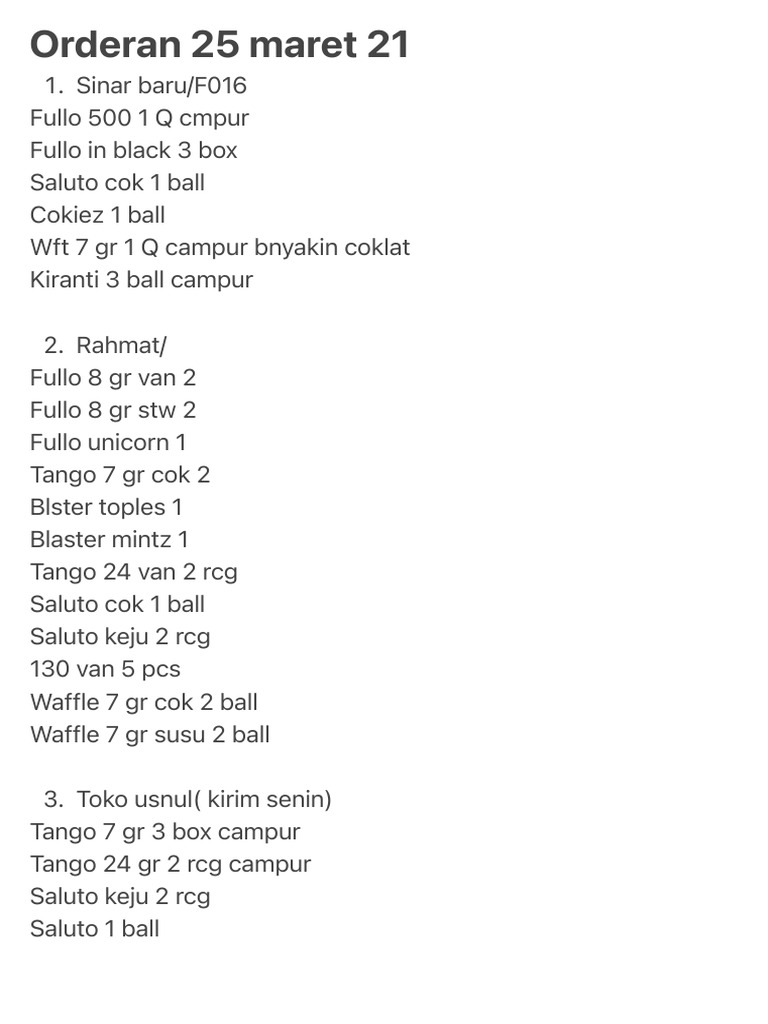 Orderan 25 maret 21

1. Sinar baru/F016
Fullo 500 1 Q cmpur
Fullo in black 3 box
Saluto cok 1 ball
Cokiez 1 ball
Wft 7 gr 1 Q campur bnyakin coklat
Kiranti 3 ball campur

2. Rahmat/
Fullo 8 gr van 2
Fullo 8 gr stw 2
Fullo unicorn 1
Tango 7 gr cok 2
Blster toples 1
Blaster mintz 1
Tango 24 van 2 rcg
Saluto cok 1 ball
Saluto keju 2 rcg
130 van 5 pcs
Waffle 7 gr cok 2 ball
Waffle 7 gr susu 2 ball

3. Toko usnul( kirim senin)
Tango 7 gr 3 box campur
Tango 24 gr 2 rcg campur
Saluto keju 2 rcg
Saluto 1 ball